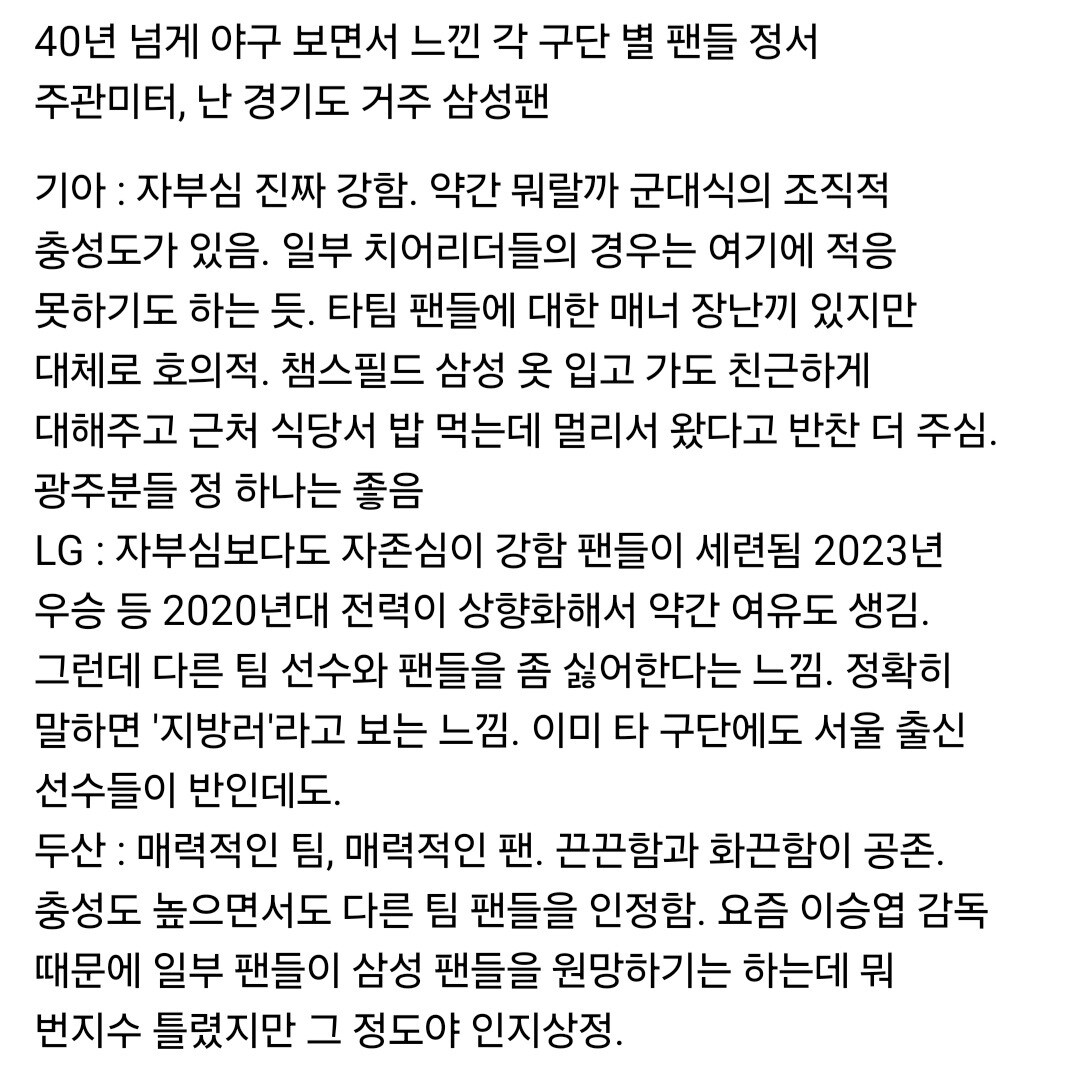 40년 넘게 야구 보면서 느낀 각 구단 별 팬들 정서
주관미터, 난 경기도 거주 삼성팬

기아 : 자부심 진짜 강함. 약간 뭐랄까 군대식의 조직적 충성도가 있음. 일부 치어리더들의 경우는 여기에 적응 못하기도 하는 듯. 타팀 팬들에 대한 매너 장난끼 있지만 대체로 호의적. 챔스필드 삼성 옷 입고 가도 친근하게 대해주고 근처 식당서 밥 먹는데 멀리서 왔다고 반찬 더 주심. 광주분들 정 하나는 좋음
LG : 자부심보다도 자존심이 강함 팬들이 세련됨 2023년 우승 등 2020년대 전력이 상향화해서 약간 여유도 생김. 그런데 다른 팀 선수와 팬들을 좀 싫어한다는 느낌. 정확히 말하면 '지방러'라고 보는 느낌. 이미 타 구단에도 서울 출신 선수들이 반인데도.
두산 : 매력적인 팀, 매력적인 팬. 끈끈함과 화끈함이 공존. 충성도 높으면서도 다른 팀 팬들을 인정함. 요즘 이승엽 감독 때문에 일부 팬들이 삼성 팬들을 원망하기는 하는데 뭐 번지수 틀렸지만 그 정도야 인지상정.